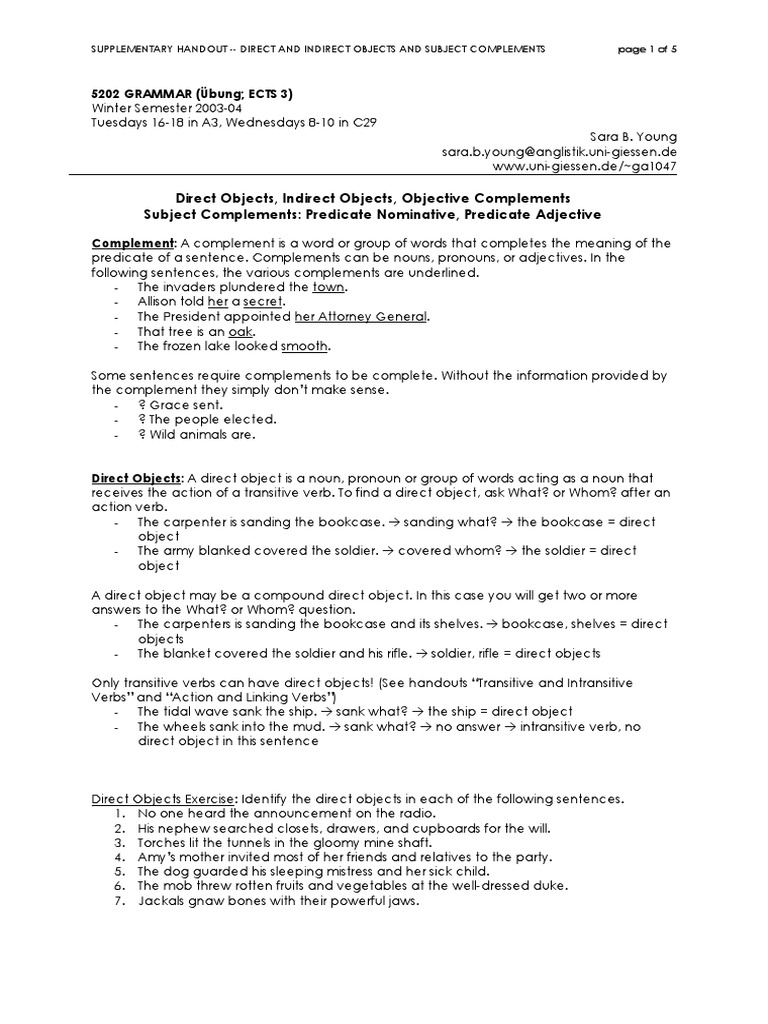 SUPPLEMENTARY HANDOUT -- DIRECT AND INDIRECT OBJECTS AND SUBJECT COMPLEMENTS page 1 of 5

5202 GRAMMAR (Übung; ECTS 3)
Winter Semester 2003-04
Tuesdays 16-18 in A3, Wednesdays 8-10 in C29

Sara B. Young
sara.b.young@anglistik.uni-giessen.de
www.uni-giessen.de/~ga1047

Direct Objects, Indirect Objects, Objective Complements
Subject Complements: Predicate Nominative, Predicate Adjective

Complement: A complement is a word or group of words that completes the meaning of the predicate of a sentence. Complements can be nouns, pronouns, or adjectives. In the following sentences, the various complements are underlined.
- The invaders plundered the town.
- Allison told her a secret.
- The President appointed her Attorney General.
- That tree is an oak.
- The frozen lake looked smooth.

Some sentences require complements to be complete. Without the information provided by the complement they simply don't make sense.
- ? Grace sent.
- ? The people elected.
- ? Wild animals are.

Direct Objects: A direct object is a noun, pronoun or group of words acting as a noun that receives the action of a transitive verb. To find a direct object, ask What? or Whom? after an action verb.
- The carpenter is sanding the bookcase. → sanding what? → the bookcase = direct object
- The army blanked covered the soldier. → covered whom? → the soldier = direct object

A direct object may be a compound direct object. In this case you will get two or more answers to the What? or Whom? question.
- The carpenters is sanding the bookcase and its shelves. → bookcase, shelves = direct objects
- The blanket covered the soldier and his rifle. → soldier, rifle = direct objects

Only transitive verbs can have direct objects! (See handouts "Transitive and Intransitive Verbs" and "Action and Linking Verbs")
- The tidal wave sank the ship. → sank what? → the ship = direct object
- The wheels sank into the mud. → sank what? → no answer → intransitive verb, no direct object in this sentence

Direct Objects Exercise: Identify the direct objects in each of the following sentences.
1. No one heard the announcement on the radio.
2. His nephew searched closets, drawers, and cupboards for the will.
3. Torches lit the tunnels in the gloomy mine shaft.
4. Amy's mother invited most of her friends and relatives to the party.
5. The dog guarded his sleeping mistress and her sick child.
6. The mob threw rotten fruits and vegetables at the well-dressed duke.
7. Jackals gnaw bones with their powerful jaws.